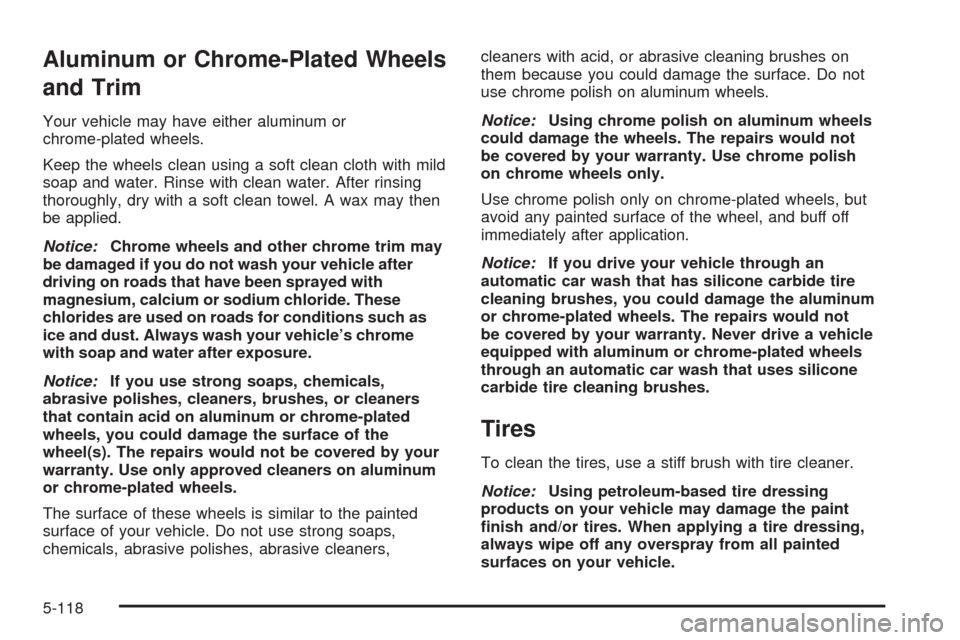 Aluminum or Chrome-Plated Wheels and Trim

Your vehicle may have either aluminum or chrome-plated wheels.

Keep the wheels clean using a soft clean cloth with mild soap and water. Rinse with clean water. After rinsing thoroughly, dry with a soft clean towel. A wax may then be applied.

Notice: Chrome wheels and other chrome trim may be damaged if you do not wash your vehicle after driving on roads that have been sprayed with magnesium, calcium or sodium chloride. These chlorides are used on roads for conditions such as ice and dust. Always wash your vehicle's chrome with soap and water after exposure.

Notice: If you use strong soaps, chemicals, abrasive polishes, cleaners, brushes, or cleaners that contain acid on aluminum or chrome-plated wheels, you could damage the surface of the wheel(s). The repairs would not be covered by your warranty. Use only approved cleaners on aluminum or chrome-plated wheels.

The surface of these wheels is similar to the painted surface of your vehicle. Do not use strong soaps, chemicals, abrasive polishes, abrasive cleaners, cleaners with acid, or abrasive cleaning brushes on them because you could damage the surface. Do not use chrome polish on aluminum wheels.

Notice: Using chrome polish on aluminum wheels could damage the wheels. The repairs would not be covered by your warranty. Use chrome polish on chrome wheels only.

Use chrome polish only on chrome-plated wheels, but avoid any painted surface of the wheel, and buff off immediately after application.

Notice: If you drive your vehicle through an automatic car wash that has silicone carbide tire cleaning brushes, you could damage the aluminum or chrome-plated wheels. The repairs would not be covered by your warranty. Never drive a vehicle equipped with aluminum or chrome-plated wheels through an automatic car wash that uses silicone carbide tire cleaning brushes.

Tires

To clean the tires, use a stiff brush with tire cleaner.

Notice: Using petroleum-based tire dressing products on your vehicle may damage the paint finish and/or tires. When applying a tire dressing, always wipe off any overspray from all painted surfaces on your vehicle.

5-118

carmanualsonline.info